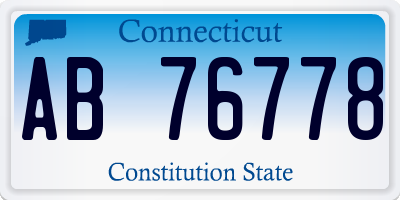 Connecticut

AB 76778

Constitution State